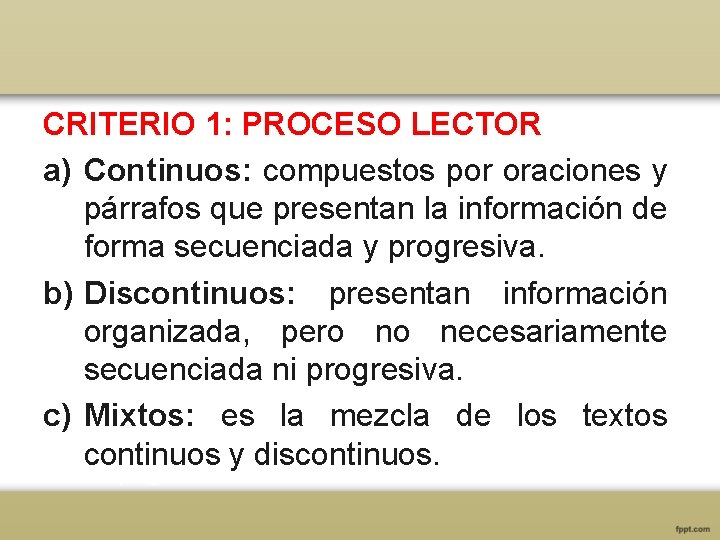 CRITERIO 1: PROCESO LECTOR

a) Continuos: compuestos por oraciones y párrafos que presentan la información de forma secuenciada y progresiva.

b) Discontinuos: presentan información organizada, pero no necesariamente secuenciada ni progresiva.

c) Mixtos: es la mezcla de los textos continuos y discontinuos.

fppt.com